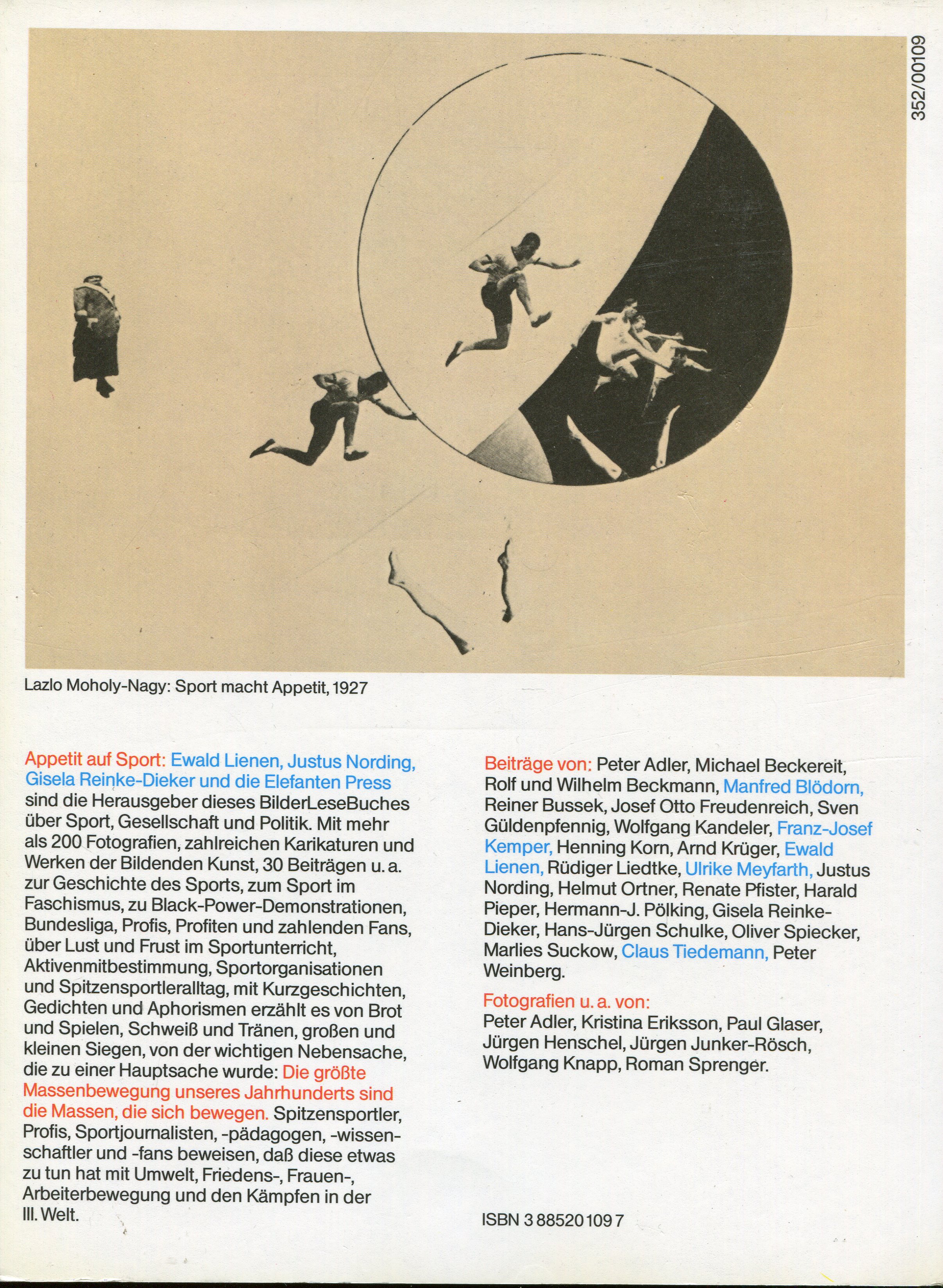 352/00109

Lazlo Moholy-Nagy: Sport macht Appetit, 1927

Appetit auf Sport: Ewald Lienen, Justus Nording, Gisela Reinke-Dieker und die Elefanten Press sind die Herausgeber dieses BilderLeseBuches über Sport, Gesellschaft und Politik. Mit mehr als 200 Fotografien, zahlreichen Karikaturen und Werken der Bildenden Kunst, 30 Beiträgen u. a. zur Geschichte des Sports, zum Sport im Faschismus, zu Black-Power-Demonstrationen, Bundesliga, Profis, Profiten und zahlenden Fans, über Lust und Frust im Sportunterricht, Aktivenmitbestimmung, Sportorganisationen und Spitzensportleralltag, mit Kurzgeschichten, Gedichten und Aphorismen erzählt es von Brot und Spielen, Schweiß und Tränen, großen und kleinen Siegen, von der wichtigen Nebensache, die zu einer Hauptsache wurde: Die größte Massenbewegung unseres Jahrhunderts sind die Massen, die sich bewegen. Spitzensportler, Profis, Sportjournalisten, -pädagogen, -wissenschaftler und -fans beweisen, daß diese etwas zu tun hat mit Umwelt, Friedens-, Frauen-, Arbeiterbewegung und den Kämpfen in der III. Welt.

Beiträge von: Peter Adler, Michael Beckereit, Rolf und Wilhelm Beckmann, Manfred Blödorn, Reiner Bussek, Josef Otto Freudenreich, Sven Güldenpfennig, Wolfgang Kandeler, Franz-Josef Kemper, Henning Korn, Arnd Krüger, Ewald Lienen, Rüdiger Liedtke, Ulrike Meyfarth, Justus Nording, Helmut Ortner, Renate Pfister, Harald Pieper, Hermann-J. Pölking, Gisela Reinke-Dieker, Hans-Jürgen Schulke, Oliver Spiecker, Marlies Suckow, Claus Tiedemann, Peter Weinberg.

Fotografien u. a. von:
Peter Adler, Kristina Eriksson, Paul Glaser, Jürgen Henschel, Jürgen Junker-Rösch, Wolfgang Knapp, Roman Sprenger.

ISBN 3 88520 109 7